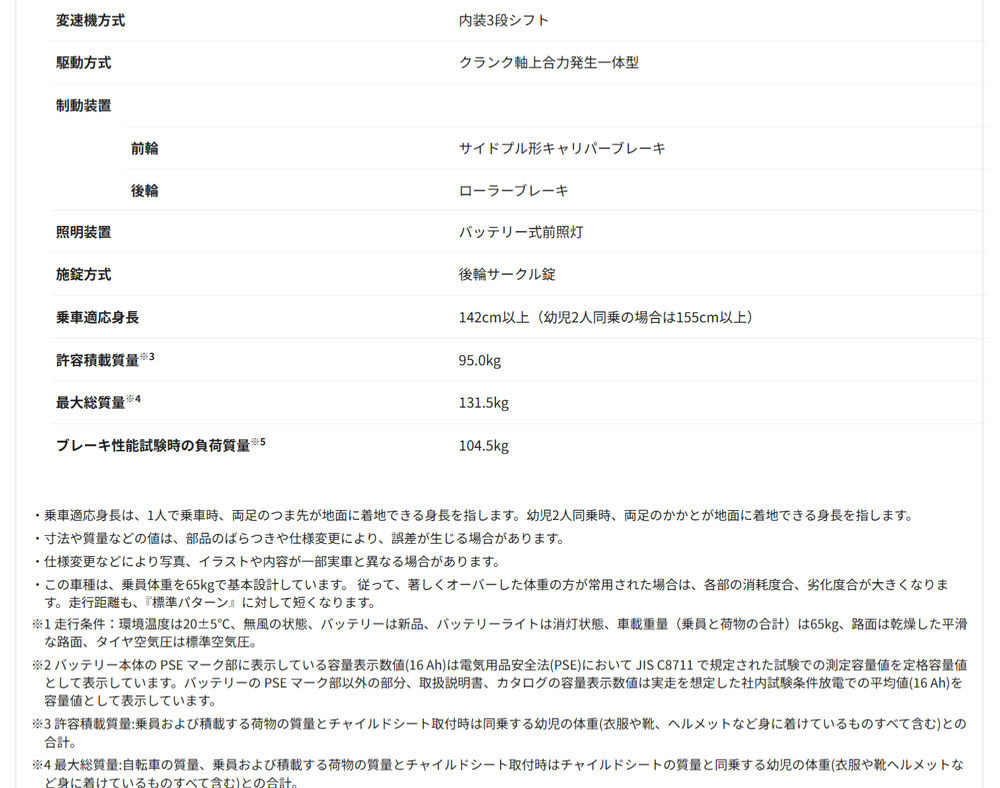 | | |
|---|---|
| 変速機方式 | 内装3段シフト |
| 駆動方式 | クランク軸上合力発生一体型 |
| 制動装置 | |
| 前輪 | サイドプル形キャリパーブレーキ |
| 後輪 | ローラーブレーキ |
| 照明装置 | バッテリー式前照灯 |
| 施錠方式 | 後輪サークル錠 |
| 乗車適応身長 | 142cm以上（幼児2人同乗の場合は155cm以上） |
| 許容積載質量※3 | 95.0kg |
| 最大総質量※4 | 131.5kg |
| ブレーキ性能試験時の負荷質量※5 | 104.5kg |

・乗車適応身長は、1人で乗車時、両足のつま先が地面に着地できる身長を指します。幼児2人同乗時、両足のかかとが地面に着地できる身長を指します。

・寸法や質量などの値は、部品のばらつきや仕様変更により、誤差が生じる場合があります。

・仕様変更などにより写真、イラストや内容が一部実車と異なる場合があります。

・この車種は、乗員体重を65kgで基本設計しています。 従って、著しくオーバーした体重の方が常用された場合は、各部の消耗度合、劣化度合が大きくなります。走行距離も、『標準パターン』に対して短くなります。

※1 走行条件：環境温度は20±5°C、無風の状態、バッテリーは新品、バッテリーライトは消灯状態、車載重量（乗員と荷物の合計）は65kg、路面は乾燥した平滑な路面、タイヤ空気圧は標準空気圧。

※2 バッテリー本体の PSE マーク部に表示している容量表示数値(16 Ah)は電気用品安全法(PSE)において JIS C8711 で規定された試験での測定容量値を定格容量値として表示しています。バッテリーの PSE マーク部以外の部分、取扱説明書、カタログの容量表示数値は実走を想定した社内試験条件放電での平均値(16 Ah)を容量値として表示しています。

※3 許容積載質量:乗員および積載する荷物の質量とチャイルドシート取付時は同乗する幼児の体重(衣服や靴、ヘルメットなど身に着けているものすべて含む)との合計。

※4 最大総質量:自転車の質量、乗員および積載する荷物の質量とチャイルドシート取付時はチャイルドシートの質量と同乗する幼児の体重(衣服や靴ヘルメットなど身に着けているものすべて含む)との合計。